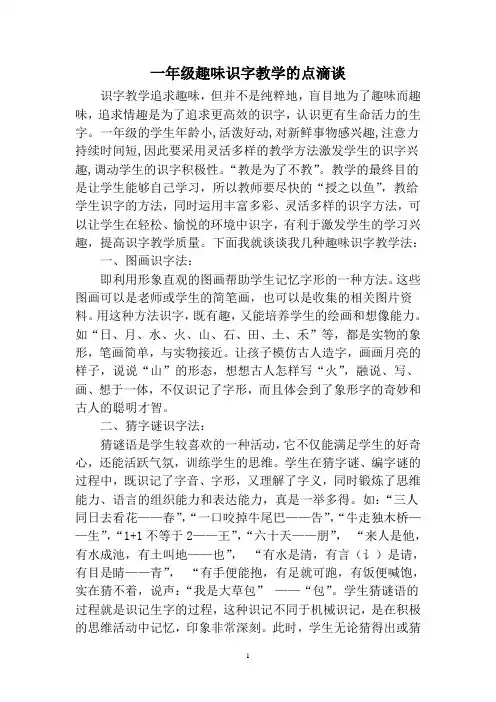 一年级趣味识字教学的点滴谈

识字教学追求趣味，但并不是纯粹地，盲目地为了趣味而趣味，追求情趣是为了追求更高效的识字，认识更有生命活力的生字。一年级的学生年龄小，活泼好动，对新鲜事物感兴趣，注意力持续时间短，因此要采用灵活多样的教学方法激发学生的识字兴趣，调动学生的识字积极性。“教是为了不教”。教学的最终目的是让学生能够自己学习，所以教师要尽快的“授之以鱼”，教给学生识字的方法，同时运用丰富多彩、灵活多样的识字方法，可以让学生在轻松、愉悦的环境中识字，有利于激发学生的学习兴趣，提高识字教学质量。下面我就谈谈我几种趣味识字教学法：

一、图画识字法：

即利用形象直观的图画帮助学生记忆字形的一种方法。这些图画可以是老师或学生的简笔画，也可以是收集的相关图片资料。用这种方法识字，既有趣，又能培养学生的绘画和想像能力。如“日、月、水、火、山、石、田、土、禾”等，都是实物的象形，笔画简单，与实物接近。让孩子模仿古人造字，画画月亮的样子，说说“山”的形态，想想古人怎样写“火”，融说、写、画、想于一体，不仅识记了字形，而且体会到了象形字的奇妙和古人的聪明才智。

二、猜字谜识字法：

猜谜语是学生较喜欢的一种活动，它不仅能满足学生的好奇心，还能活跃气氛，训练学生的思维。学生在猜字谜、编字谜的过程中，既识记了字音、字形，又理解了字义，同时锻炼了思维能力、语言的组织能力和表达能力，真是一举多得。如：“三人同日去看花——春”，“一口咬掉牛尾巴——告”，“牛走独木桥——生”，“1+1 不等于 2——王”，“六十天——朋”， “来人是他，有水成池，有土叫地——也”， “有水是清，有言（讠）是请，有目是晴——青”， “有手便能抱，有足就可跑，有饭便喊饱，实在猜不着，说声：“我是大草包” ——“包”。学生猜谜语的过程就是识记生字的过程，这种识记不同于机械识记，是在积极的思维活动中记忆，印象非常深刻。此时，学生无论猜得出或猜

1